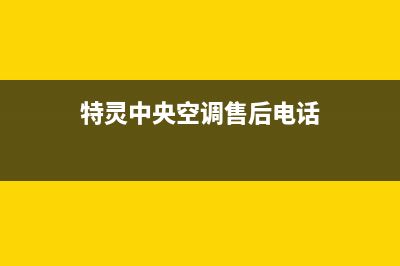 特灵中央空调售后电话